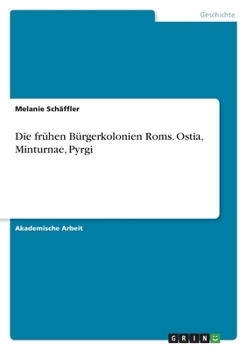 Geschichte

Melanie Schäffler

Die frühen Bürgerkolonien Roms. Ostia, Minturnae, Pyrgi

Akademische Arbeit

GRIN